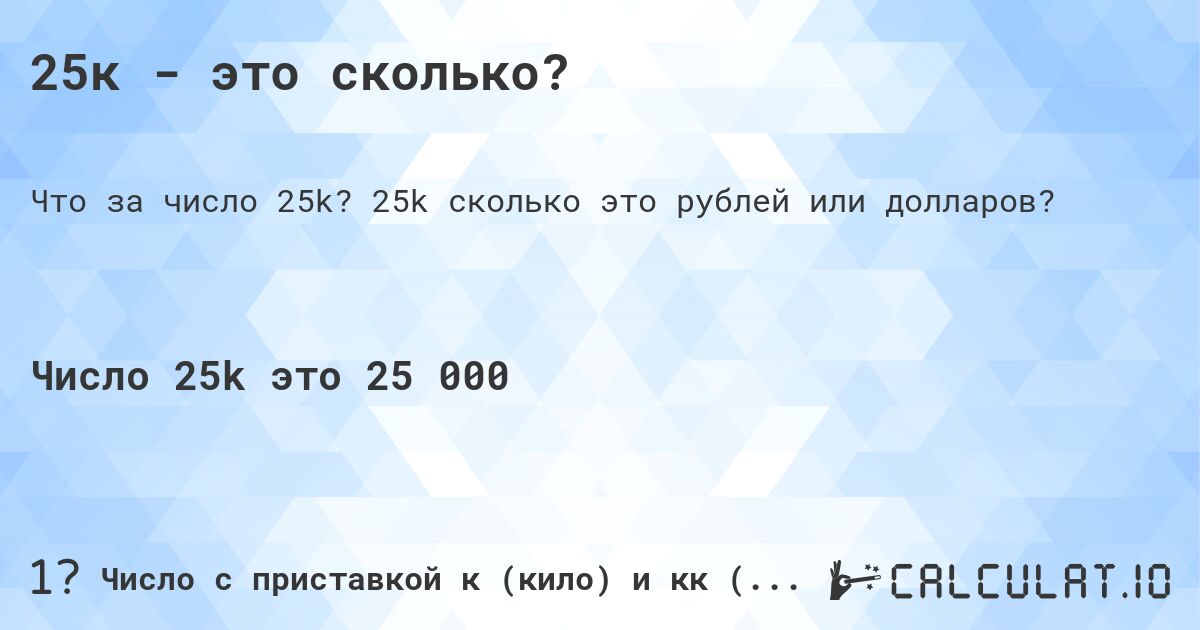 25к - это сколько?

Что за число 25k? 25k сколько это рублей или долларов?

Число 25k это 25 000

1? Число с приставкой к (кило) и кк (... CALCULAT.IO